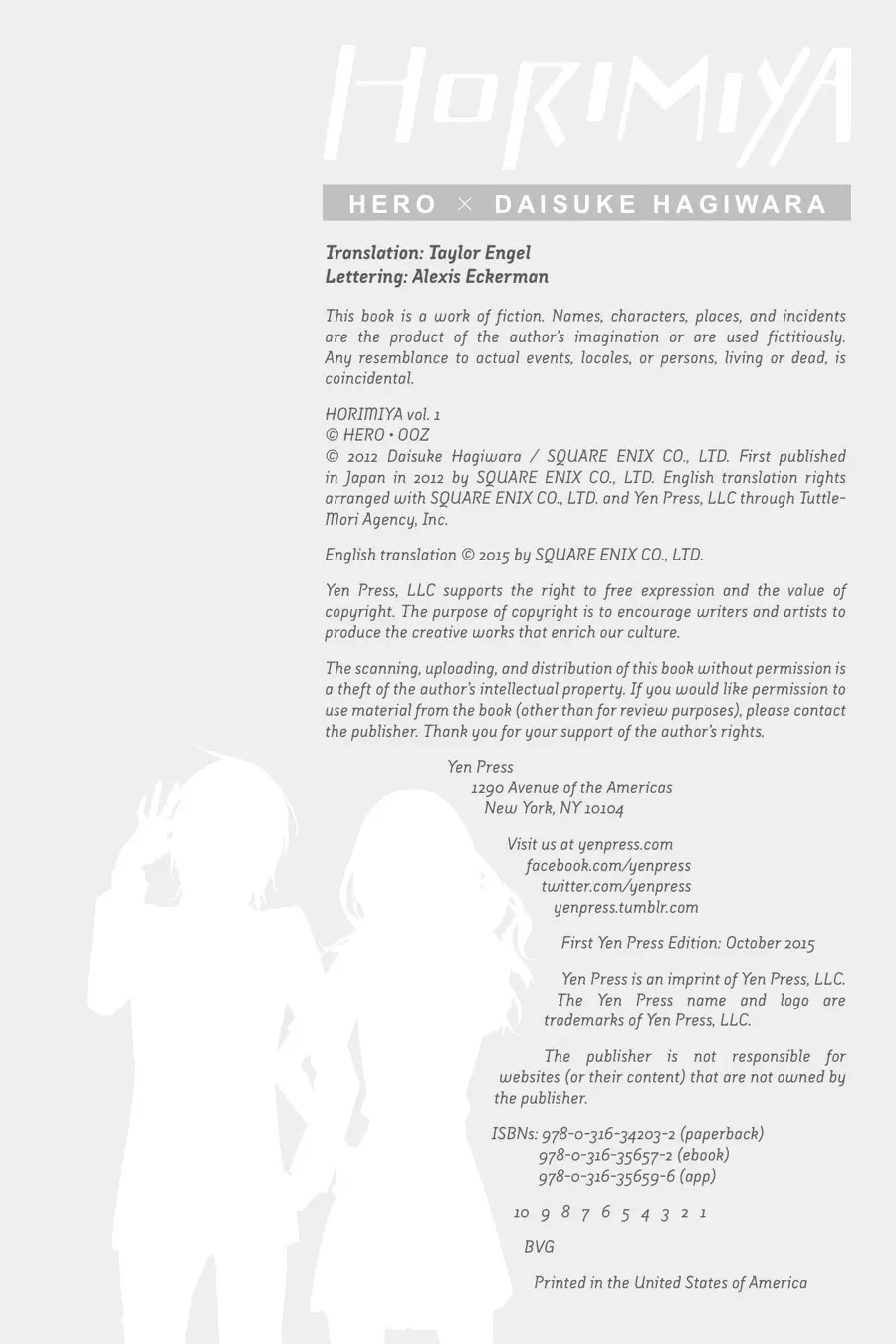 HORIMIYA

HERO × DAISUKE HAGIWARA

Translation: Taylor Engel
Lettering: Alexis Eckerman

This book is a work of fiction. Names, characters, places, and incidents are the product of the author's imagination or are used fictitiously. Any resemblance to actual events, locales, or persons, living or dead, is coincidental.

HORIMIYA vol. 1
© HERO • OOZ
© 2012 Daisuke Hagiwara / SQUARE ENIX CO., LTD. First published in Japan in 2012 by SQUARE ENIX CO., LTD. English translation rights arranged with SQUARE ENIX CO., LTD. and Yen Press, LLC through Tuttle-Mori Agency, Inc.

English translation © 2015 by SQUARE ENIX CO., LTD.

Yen Press, LLC supports the right to free expression and the value of copyright. The purpose of copyright is to encourage writers and artists to produce the creative works that enrich our culture.

The scanning, uploading, and distribution of this book without permission is a theft of the author's intellectual property. If you would like permission to use material from the book (other than for review purposes), please contact the publisher. Thank you for your support of the author's rights.

Yen Press
1290 Avenue of the Americas
New York, NY 10104

Visit us at yenpress.com
facebook.com/yenpress
twitter.com/yenpress
yenpress.tumblr.com

First Yen Press Edition: October 2015

Yen Press is an imprint of Yen Press, LLC.
The Yen Press name and logo are trademarks of Yen Press, LLC.

The publisher is not responsible for websites (or their content) that are not owned by the publisher.

ISBNs: 978-0-316-34203-2 (paperback)
978-0-316-35657-2 (ebook)
978-0-316-35659-6 (app)

10 9 8 7 6 5 4 3 2 1

BVG

Printed in the United States of America